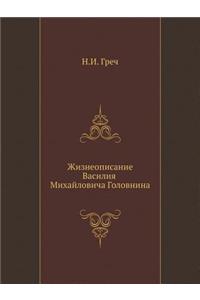 Н.И. Греч

Жизнеописание
Василия
Михайловича Головнина